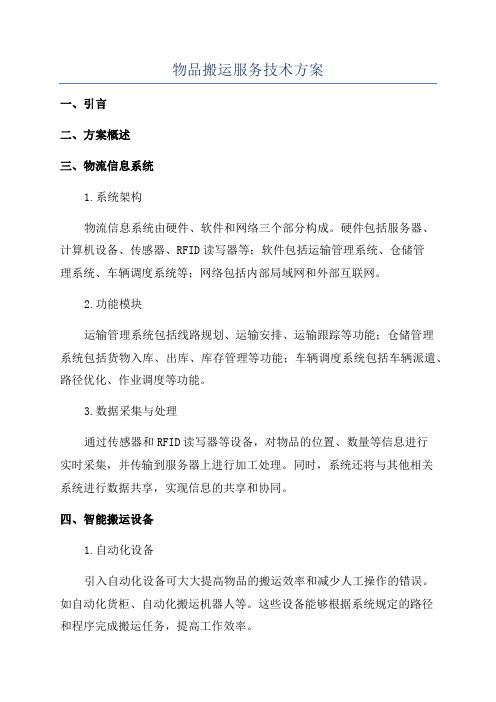 物品搬运服务技术方案

一、引言

二、方案概述

三、物流信息系统

1.系统架构

物流信息系统由硬件、软件和网络三个部分构成。硬件包括服务器、计算机设备、传感器、RFID读写器等；软件包括运输管理系统、仓储管理系统、车辆调度系统等；网络包括内部局域网和外部互联网。

2.功能模块

运输管理系统包括线路规划、运输安排、运输跟踪等功能；仓储管理系统包括货物入库、出库、库存管理等功能；车辆调度系统包括车辆派遣、路径优化、作业调度等功能。

3.数据采集与处理

通过传感器和RFID读写器等设备，对物品的位置、数量等信息进行实时采集，并传输到服务器上进行加工处理。同时，系统还将与其他相关系统进行数据共享，实现信息的共享和协同。

四、智能搬运设备

1.自动化设备

引入自动化设备可大大提高物品的搬运效率和减少人工操作的错误。如自动化货柜、自动化搬运机器人等。这些设备能够根据系统规定的路径和程序完成搬运任务，提高工作效率。